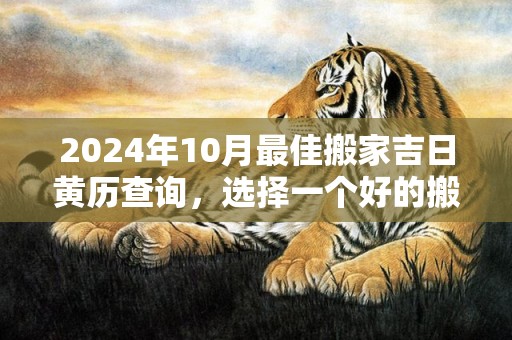 2024年10月最佳搬家吉日黄历查询，选择一个好的搬